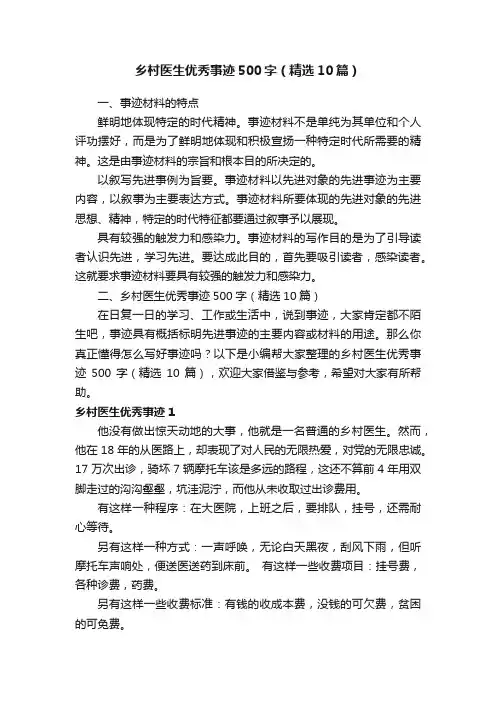 乡村医生优秀事迹500字（精选10篇）

一、事迹材料的特点

鲜明地体现特定的时代精神。事迹材料不是单纯为其单位和个人评功摆好，而是为了鲜明地体现和积极宣扬一种特定时代所需要的精神。这是由事迹材料的宗旨和根本目的所决定的。

以叙写先进事例为旨要。事迹材料以先进对象的先进事迹为主要内容，以叙事为主要表达方式。事迹材料所要体现的先进对象的先进思想、精神，特定的时代特征都要通过叙事予以展现。

具有较强的触发力和感染力。事迹材料的写作目的是为了引导读者认识先进，学习先进。要达成此目的，首先要吸引读者，感染读者。这就要求事迹材料要具有较强的触发力和感染力。

二、乡村医生优秀事迹500字（精选10篇）

在日复一日的学习、工作或生活中，说到事迹，大家肯定都不陌生吧，事迹具有概括标明先进事迹的主要内容或材料的用途。那么你真正懂得怎么写好事迹吗？以下是小编帮大家整理的乡村医生优秀事迹500字（精选10篇），欢迎大家借鉴与参考，希望对大家有所帮助。

乡村医生优秀事迹1

他没有做出惊天动地的大事，他就是一名普通的乡村医生。然而，他在18年的从医路上，却表现了对人民的无限热爱，对党的无限忠诚。17万次出诊，骑坏7辆摩托车该是多远的路程，这还不算前4年用双脚走过的沟沟壑壑，坑洼泥泞，而他从未收取过出诊费用。

有这样一种程序：在大医院，上班之后，要排队，挂号，还需耐心等待。

另有这样一种方式：一声呼唤，无论白天黑夜，刮风下雨，但听摩托车声响处，便送医送药到床前。 有这样一些收费项目：挂号费，各种诊费，药费。

另有这样一些收费标准：有钱的收成本费，没钱的可欠费，贫困的可免费。